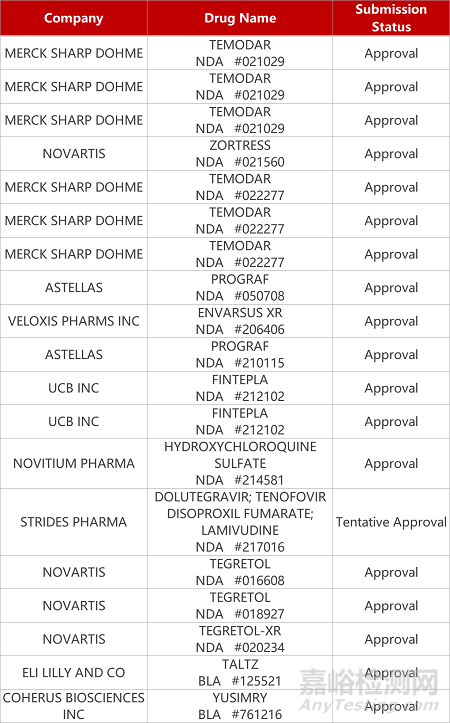 | Company | Drug Name | Submission Status |
|---|---|---|
| MERCK SHARP DOHME | TEMODAR NDA #021029 | Approval |
| MERCK SHARP DOHME | TEMODAR NDA #021029 | Approval |
| MERCK SHARP DOHME | TEMODAR NDA #021029 | Approval |
| NOVARTIS | ZORTRESS NDA #021560 | Approval |
| MERCK SHARP DOHME | TEMODAR NDA #022277 | Approval |
| MERCK SHARP DOHME | TEMODAR NDA #022277 | Approval |
| MERCK SHARP DOHME | TEMODAR NDA #022277 | Approval |
| ASTELLAS | PROGRAF NDA #050708 | Approval |
| VELOXIS PHARMS INC | ENVARSUS XR NDA #206406 | Approval |
| ASTELLAS | PROGRAF NDA #210115 | Approval |
| UCB INC | FINTEPLA NDA #212102 | Approval |
| UCB INC | FINTEPLA NDA #212102 | Approval |
| NOVITIUM PHARMA | HYDROXYCHLOROQUINE SULFATE NDA #214581 | Approval |
| STRIDES PHARMA | DOLUTEGRAVIR; TENOFOVIR DISOPROXIL FUMARATE; LAMIVUDINE NDA #217016 | Tentative Approval |
| NOVARTIS | TEGRETOL NDA #016608 | Approval |
| NOVARTIS | TEGRETOL NDA #018927 | Approval |
| NOVARTIS | TEGRETOL-XR NDA #020234 | Approval |
| ELI LILLY AND CO | TALTZ BLA #125521 | Approval |
| COHERUS BIOSCIENCES INC | YUSIMRY BLA #761216 | Approval |

嘉峪检测网
AnyTesting.com